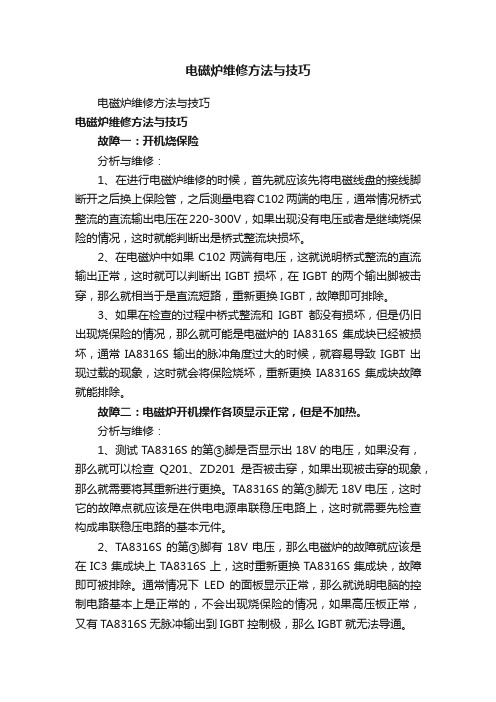 电磁炉维修方法与技巧

电磁炉维修方法与技巧

电磁炉维修方法与技巧

故障一：开机烧保险

分析与维修：

1、在进行电磁炉维修的时候，首先就应该先将电磁线盘的接线脚断开之后换上保险管，之后测量电容 C102 两端的电压，通常情况桥式整流的直流输出电压在 220-300V，如果出现没有电压或者是继续烧保险的情况，这时就能判断出是桥式整流块损坏。

2、在电磁炉中如果 C102 两端有电压，这就说明桥式整流的直流输出正常，这时就可以判断出 IGBT 损坏，在 IGBT 的两个输出脚被击穿，那么就相当于是直流短路，重新更换 IGBT，故障即可排除。

3、如果在检查的过程中桥式整流和 IGBT 都没有损坏，但是仍旧出现烧保险的情况，那么就可能是电磁炉的 IA8316S 集成块已经被损坏，通常 IA8316S 输出的脉冲角度过大的时候，就容易导致 IGBT 出现过载的现象，这时就会将保险烧坏，重新更换 IA8316S 集成块故障就能排除。

故障二：电磁炉开机操作各项显示正常，但是不加热。

分析与维修：

1、测试 TA8316S 的第③脚是否显示出 18V 的电压，如果没有，那么就可以检查 Q201、ZD201 是否被击穿，如果出现被击穿的现象，那么就需要将其重新进行更换。TA8316S 的第③脚无 18V 电压，这时它的故障点就应该是在供电电源串联稳压电路上，这时就需要先检查构成串联稳压电路的基本元件。

2、TA8316S 的第③脚有 18V 电压，那么电磁炉的故障就应该是在 IC3 集成块上 TA8316S 上，这时重新更换 TA8316S 集成块，故障即可被排除。通常情况下 LED 的面板显示正常，那么就说明电脑的控制电路基本上是正常的，不会出现烧保险的情况，如果高压板正常，又有 TA8316S 无脉冲输出到 IGBT 控制极，那么 IGBT 就无法导通。